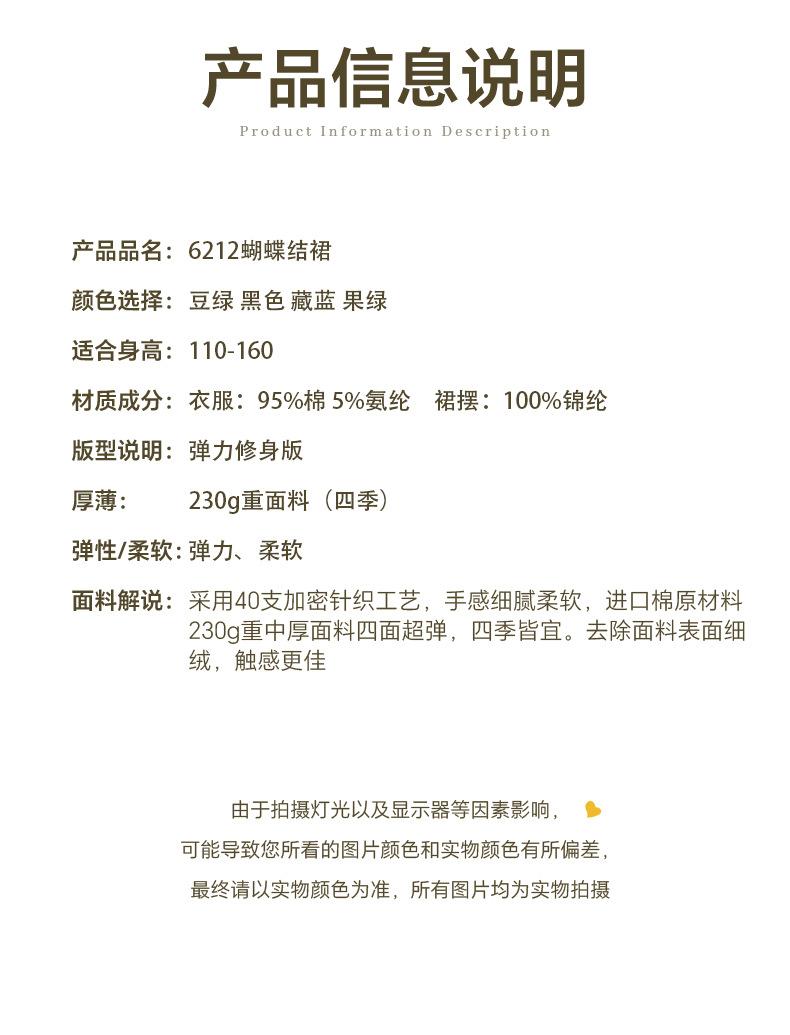 产品信息说明

Product Information Description

产品品名：6212蝴蝶结裙

颜色选择：豆绿 黑色 藏蓝 果绿

适合身高：110-160

材质成分：衣服：95%棉 5%氨纶 裙摆：100%锦纶

版型说明：弹力修身版

厚薄： 230g重面料（四季）

弹性/柔软：弹力、柔软

面料解说：采用40支加密针织工艺，手感细腻柔软，进口棉原材料230g重中厚面料四面超弹，四季皆宜。去除面料表面细绒，触感更佳

由于拍摄灯光以及显示器等因素影响，

可能导致您所看的图片颜色和实物颜色有所偏差，

最终请以实物颜色为准，所有图片均为实物拍摄